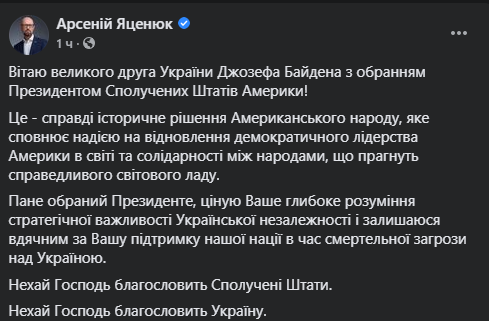 Арсеній Яценюк
1 ч ·

Вітаю великого друга України Джозефа Байдена з обранням Президентом Сполучених Штатів Америки!

Це - справді історичне рішення Американського народу, яке сповнює надією на відновлення демократичного лідерства Америки в світі та солідарності між народами, що прагнуть справедливого світового ладу.

Пане обраний Президенте, ціную Ваше глибоке розуміння стратегічної важливості Української незалежності і залишаюся вдячним за Вашу підтримку нашої нації в час смертельної загрози над Україною.

Нехай Господь благословить Сполучені Штати.

Нехай Господь благословить Україну.